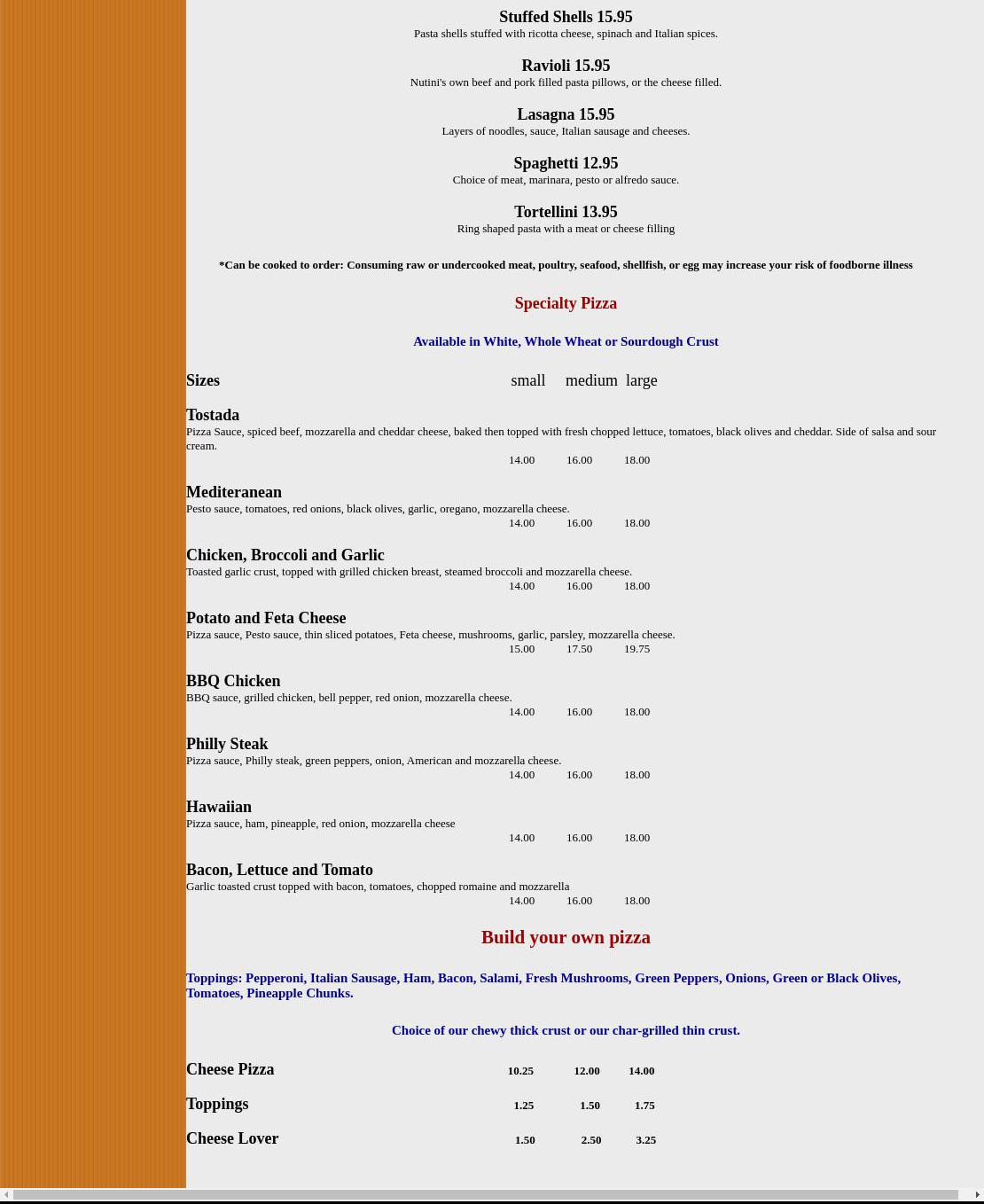 Stuffed Shells 15.95
Pasta shells stuffed with ricotta cheese, spinach and Italian spices.

Ravioli 15.95
Nutini's own beef and pork filled pasta pillows, or the cheese filled.

Lasagna 15.95
Layers of noodles, sauce, Italian sausage and cheeses.

Spaghetti 12.95
Choice of meat, marinara, pesto or alfredo sauce.

Tortellini 13.95
Ring shaped pasta with a meat or cheese filling

*Can be cooked to order: Consuming raw or undercooked meat, poultry, seafood, shellfish, or egg may increase your risk of foodborne illness

Specialty Pizza

Available in White, Whole Wheat or Sourdough Crust

Sizes small medium large

Tostada
Pizza Sauce, spiced beef, mozzarella and cheddar cheese, baked then topped with fresh chopped lettuce, tomatoes, black olives and cheddar. Side of salsa and sour cream.
14.00 16.00 18.00

Mediteranean
Pesto sauce, tomatoes, red onions, black olives, garlic, oregano, mozzarella cheese.
14.00 16.00 18.00

Chicken, Broccoli and Garlic
Toasted garlic crust, topped with grilled chicken breast, steamed broccoli and mozzarella cheese.
14.00 16.00 18.00

Potato and Feta Cheese
Pizza sauce, Pesto sauce, thin sliced potatoes, Feta cheese, mushrooms, garlic, parsley, mozzarella cheese.
15.00 17.50 19.75

BBQ Chicken
BBQ sauce, grilled chicken, bell pepper, red onion, mozzarella cheese.
14.00 16.00 18.00

Philly Steak
Pizza sauce, Philly steak, green peppers, onion, American and mozzarella cheese.
14.00 16.00 18.00

Hawaiian
Pizza sauce, ham, pineapple, red onion, mozzarella cheese
14.00 16.00 18.00

Bacon, Lettuce and Tomato
Garlic toasted crust topped with bacon, tomatoes, chopped romaine and mozzarella
14.00 16.00 18.00

Build your own pizza

Toppings: Pepperoni, Italian Sausage, Ham, Bacon, Salami, Fresh Mushrooms, Green Peppers, Onions, Green or Black Olives, Tomatoes, Pineapple Chunks.

Choice of our chewy thick crust or our char-grilled thin crust.

Cheese Pizza 10.25 12.00 14.00

Toppings 1.25 1.50 1.75

Cheese Lover 1.50 2.50 3.25